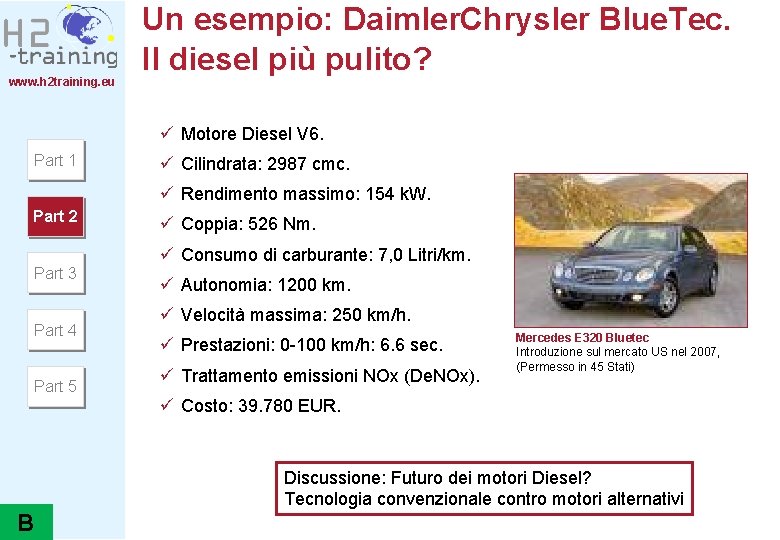 H2
-training
www.h2training.eu

Part 1

Part 2

Part 3

Part 4

Part 5

B

Un esempio: DaimlerChrysler BlueTec. Il diesel più pulito?

✓ Motore Diesel V6.
✓ Cilindrata: 2987 cmc.
✓ Rendimento massimo: 154 kW.
✓ Coppia: 526 Nm.
✓ Consumo di carburante: 7,0 Litri/km.
✓ Autonomia: 1200 km.
✓ Velocità massima: 250 km/h.
✓ Prestazioni: 0-100 km/h: 6.6 sec.
✓ Trattamento emissioni NOx (DeNOx).
✓ Costo: 39.780 EUR.

Mercedes E320 Bluetec
Introduzione sul mercato US nel 2007, (Permesso in 45 Stati)

Discussione: Futuro dei motori Diesel?
Tecnologia convenzionale contro motori alternativi